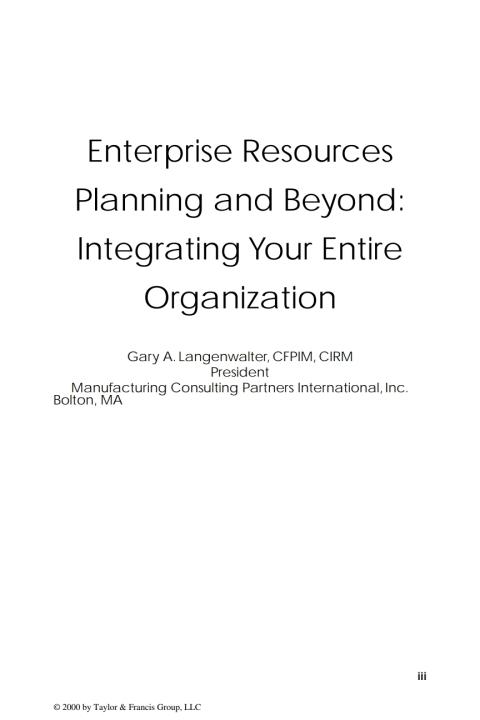 Enterprise Resources Planning and Beyond: Integrating Your Entire Organization

Gary A. Langenwalter, CFPIM, CIRM
President
Manufacturing Consulting Partners International, Inc.
Bolton, MA

iii

© 2000 by Taylor & Francis Group, LLC